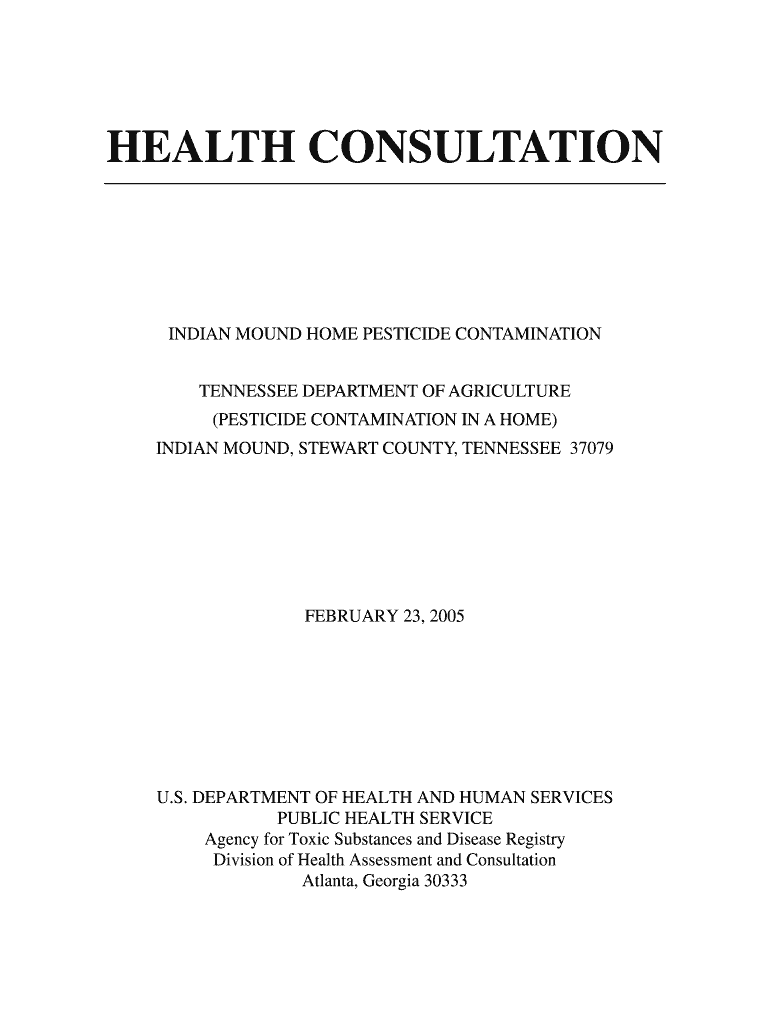 HEALTH CONSULTATION

INDIAN MOUND HOME PESTICIDE CONTAMINATION

TENNESSEE DEPARTMENT OF AGRICULTURE
(PESTICIDE CONTAMINATION IN A HOME)
INDIAN MOUND, STEWART COUNTY, TENNESSEE 37079

FEBRUARY 23, 2005

U.S. DEPARTMENT OF HEALTH AND HUMAN SERVICES
PUBLIC HEALTH SERVICE
Agency for Toxic Substances and Disease Registry
Division of Health Assessment and Consultation
Atlanta, Georgia 30333